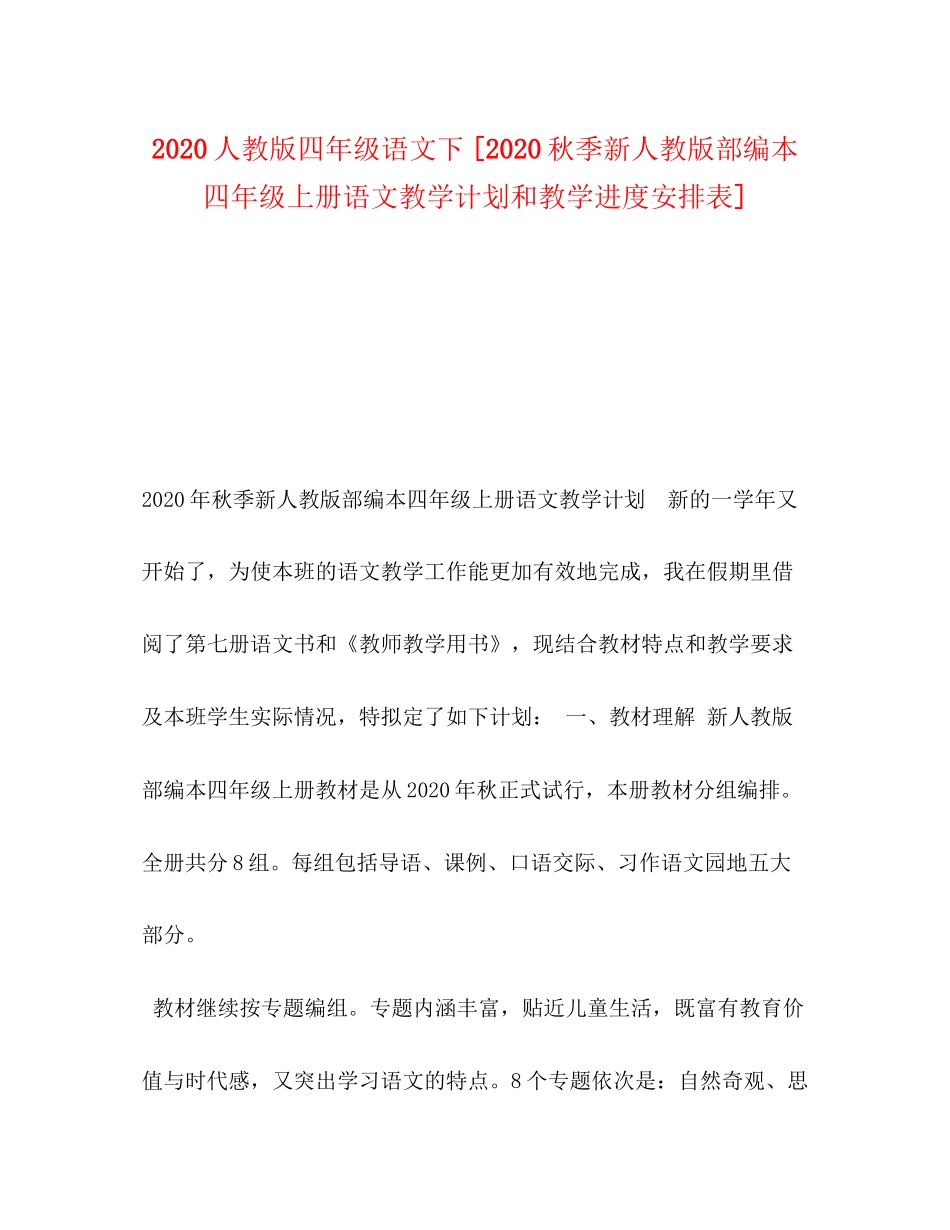 2020人教版四年级语文下 [2020秋季新人教版部编本四年级上册语文教学计划和教学进度安排表]

2020年秋季新人教版部编本四年级上册语文教学计划 新的一学年又开始了，为使本班的语文教学工作能更加有效地完成，我在假期里借阅了第七册语文书和《教师教学用书》，现结合教材特点和教学要求及本班学生实际情况，特拟定了如下计划： 一、教材理解 新人教版部编本四年级上册教材是从2020年秋正式试行，本册教材分组编排。全册共分8组。每组包括导语、课例、口语交际、习作语文园地五大部分。

教材继续按专题编组。专题内涵丰富，贴近儿童生活，既富有教育价值与时代感，又突出学习语文的特点。8个专题依次是：自然奇观、思